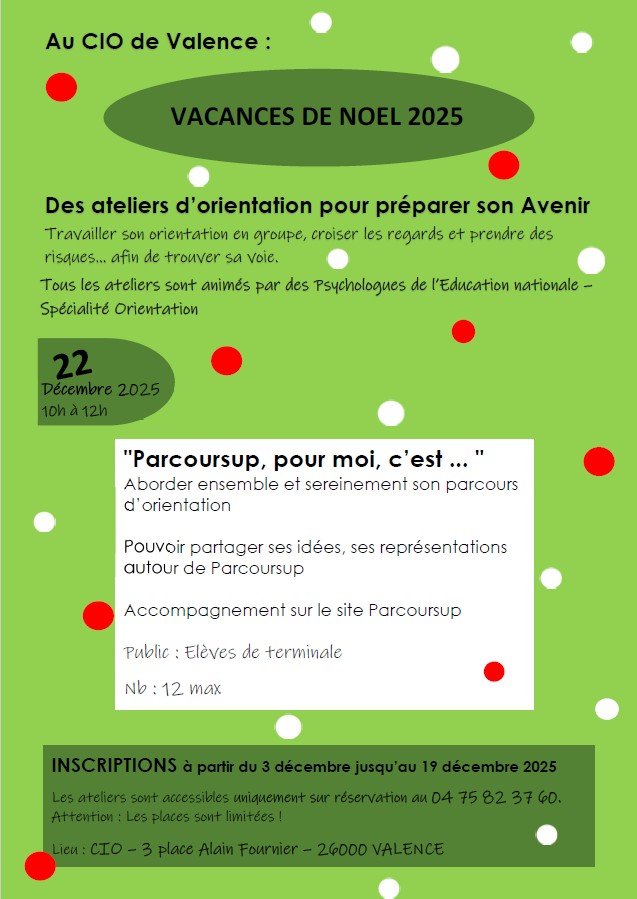 Au CIO de Valence :

VACANCES DE NOEL 2025

Des ateliers d'orientation pour préparer son Avenir

Travailler son orientation en groupe, croiser les regards et prendre des risques… afin de trouver sa voie.

Tous les ateliers sont animés par des Psychologues de l'Education nationale – Spécialité Orientation

22
Décembre 2025
10h à 12h

"Parcoursup, pour moi, c'est … "

Aborder ensemble et sereinement son parcours d'orientation

Pouvoir partager ses idées, ses représentations autour de Parcoursup

Accompagnement sur le site Parcoursup

Public : Elèves de terminale

Nb : 12 max

INSCRIPTIONS à partir du 3 décembre jusqu'au 19 décembre 2025

Les ateliers sont accessibles uniquement sur réservation au 04 75 82 37 60.
Attention : Les places sont limitées !

Lieu : CIO – 3 place Alain Fournier – 26000 VALENCE